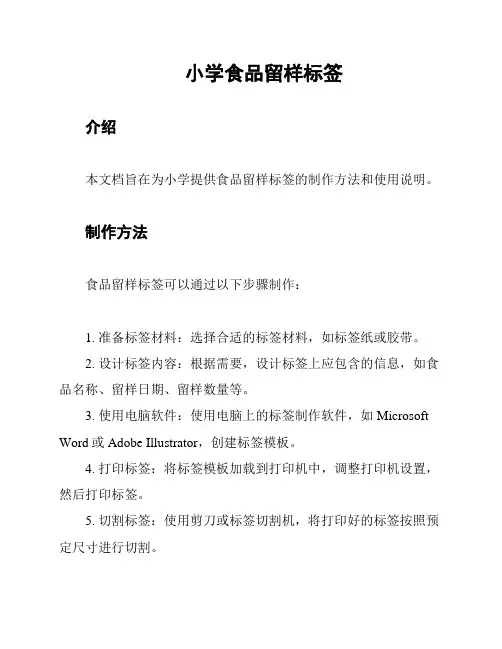 小学食品留样标签

介绍

本文档旨在为小学提供食品留样标签的制作方法和使用说明。

制作方法

食品留样标签可以通过以下步骤制作：

1. 准备标签材料：选择合适的标签材料，如标签纸或胶带。

2. 设计标签内容：根据需要，设计标签上应包含的信息，如食品名称、留样日期、留样数量等。

3. 使用电脑软件：使用电脑上的标签制作软件，如 Microsoft Word 或 Adobe Illustrator，创建标签模板。

4. 打印标签：将标签模板加载到打印机中，调整打印机设置，然后打印标签。

5. 切割标签：使用剪刀或标签切割机，将打印好的标签按照预定尺寸进行切割。